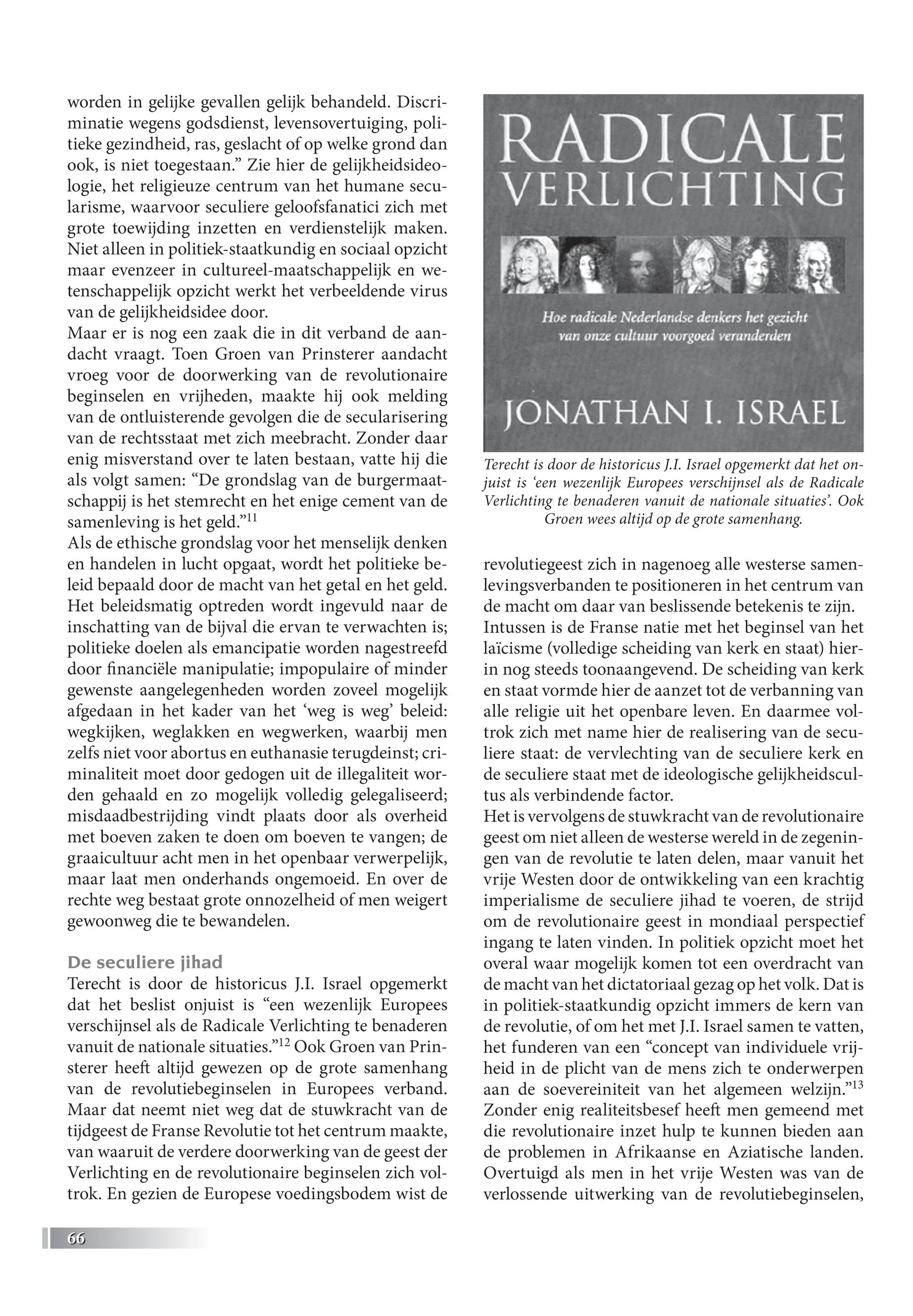 worden in gelijke gevallen gelijk behandeld. Discriminatie wegens godsdienst, levensovertuiging, politieke gezindheid, ras, geslacht of op welke grond dan ook, is niet toegestaan.” Zie hier de gelijkheidsideologie, het religieuze centrum van het humane secularisme, waarvoor seculiere geloofsfanatici zich met grote toewijding inzetten en verdienstelijk maken. Niet alleen in politiek-staatkundig en sociaal opzicht maar evenzeer in cultureel-maatschappelijk en wetenschappelijk opzicht werkt het verbeeldende virus van de gelijkheidsidee door.
Maar er is nog een zaak die in dit verband de aandacht vraagt. Toen Groen van Prinsterer aandacht vroeg voor de doorwerking van de revolutionaire beginselen en vrijheden, maakte hij ook melding van de ontluisterende gevolgen die de secularisering van de rechtsstaat met zich meebracht. Zonder daar enig misverstand over te laten bestaan, vatte hij die als volgt samen: “De grondslag van de burgermaatschappij is het stemrecht en het enige cement van de samenleving is het geld.”$^{11}$
Als de ethische grondslag voor het menselijk denken en handelen in lucht opgaat, wordt het politieke beleid bepaald door de macht van het getal en het geld. Het beleidsmatig optreden wordt ingevuld naar de inschatting van de bijval die ervan te verwachten is; politieke doelen als emancipatie worden nagestreefd door financiële manipulatie; impopulaire of minder gewenste aangelegenheden worden zoveel mogelijk afgedaan in het kader van het ‘weg is weg’ beleid: wegkijken, weglakken en wegwerken, waarbij men zelfs niet voor abortus en euthanasie terugdeinst; criminaliteit moet door gedogen uit de illegaliteit worden gehaald en zo mogelijk volledig gelegaliseerd; misdaadbestrijding vindt plaats door als overheid met boeven zaken te doen om boeven te vangen; de graaicultuur acht men in het openbaar verwerpelijk, maar laat men onderhands ongemoeid. En over de rechte weg bestaat grote onnozelheid of men weigert gewoonweg die te bewandelen.

De seculiere jihad
Terecht is door de historicus J.I. Israel opgemerkt dat het beslist onjuist is “een wezenlijk Europees verschijnsel als de Radicale Verlichting te benaderen vanuit de nationale situaties.”$^{12}$ Ook Groen van Prinsterer heeft altijd gewezen op de grote samenhang van de revolutiebeginselen in Europees verband. Maar dat neemt niet weg dat de stuwkracht van de tijdgeest de Franse Revolutie tot het centrum maakte, van waaruit de verdere doorwerking van de geest der Verlichting en de revolutionaire beginselen zich voltrok. En gezien de Europese voedingsbodem wist de

RADICALE VERLICHTING
Hoe radicale Nederlandse denkers het gezicht van onze cultuur voorgoed veranderden
JONATHAN I. ISRAEL

Terecht is door de historicus J.I. Israel opgemerkt dat het onjuist is ‘een wezenlijk Europees verschijnsel als de Radicale Verlichting te benaderen vanuit de nationale situaties’. Ook Groen wees altijd op de grote samenhang.

revolutiegeest zich in nagenoeg alle westerse samenlevingsverbanden te positioneren in het centrum van de macht om daar van beslissende betekenis te zijn. Intussen is de Franse natie met het beginsel van het laïcisme (volledige scheiding van kerk en staat) hierin nog steeds toonaangevend. De scheiding van kerk en staat vormde hier de aanzet tot de verbanning van alle religie uit het openbare leven. En daarmee voltrok zich met name hier de realisering van de seculiere staat: de vervlechting van de seculiere kerk en de seculiere staat met de ideologische gelijkheidscultus als verbindende factor.
Het is vervolgens de stuwkracht van de revolutionaire geest om niet alleen de westerse wereld in de zegeningen van de revolutie te laten delen, maar vanuit het vrije Westen door de ontwikkeling van een krachtig imperialisme de seculiere jihad te voeren, de strijd om de revolutionaire geest in mondiaal perspectief ingang te laten vinden. In politiek opzicht moet het overal waar mogelijk komen tot een overdracht van de macht van het dictatoriaal gezag op het volk. Dat is in politiek-staatkundig opzicht immers de kern van de revolutie, of om het met J.I. Israel samen te vatten, het funderen van een “concept van individuele vrijheid in de plicht van de mens zich te onderwerpen aan de soevereiniteit van het algemeen welzijn.”$^{13}$ Zonder enig realiteitsbesef heeft men gemeend met die revolutionaire inzet hulp te kunnen bieden aan de problemen in Afrikaanse en Aziatische landen. Overtuigd als men in het vrije Westen was van de verlossende uitwerking van de revolutiebeginselen,

66